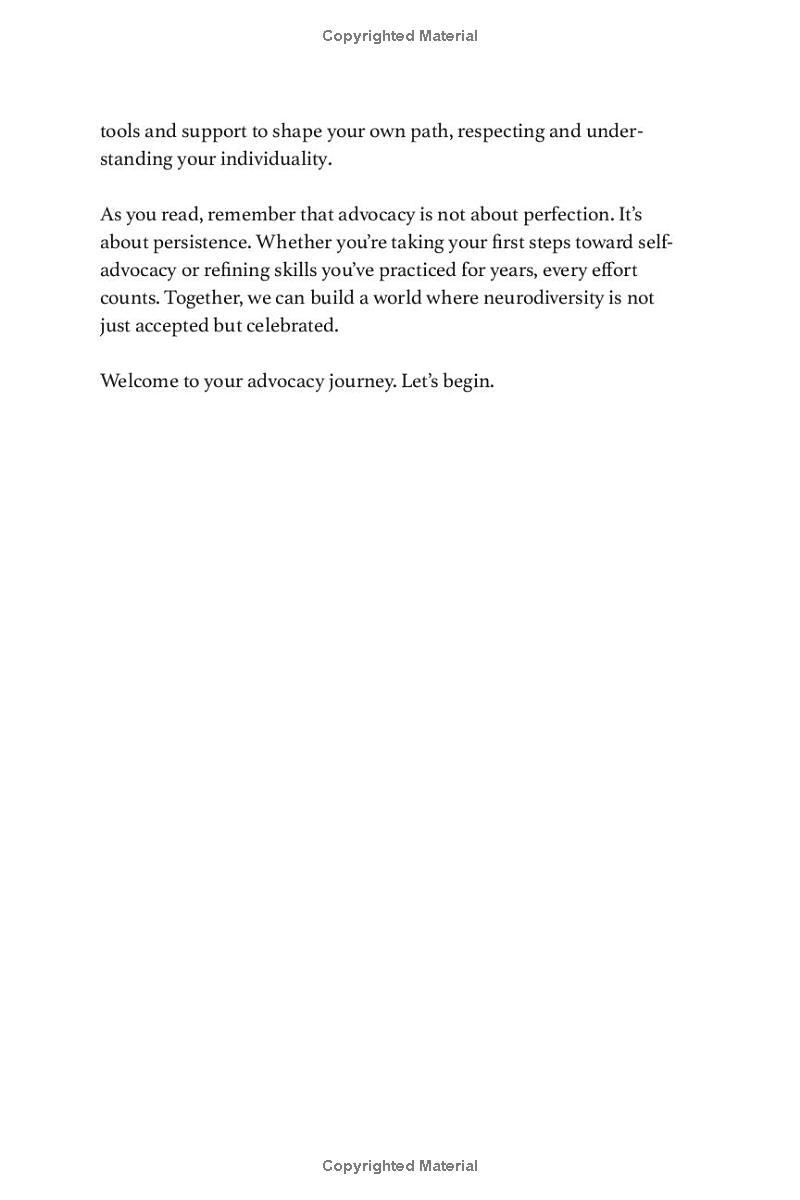 Copyrighted Material

tools and support to shape your own path, respecting and understanding your individuality.

As you read, remember that advocacy is not about perfection. It's about persistence. Whether you're taking your first steps toward self-advocacy or refining skills you've practiced for years, every effort counts. Together, we can build a world where neurodiversity is not just accepted but celebrated.

Welcome to your advocacy journey. Let's begin.

Copyrighted Material